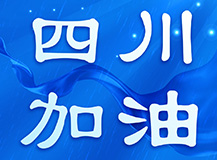 四川
加油